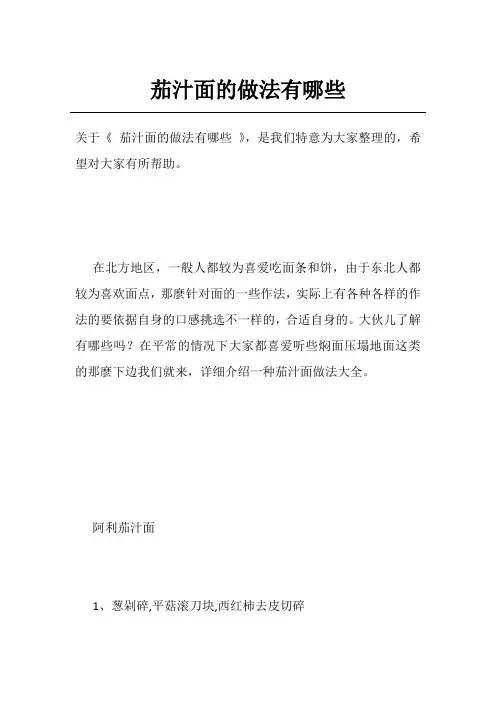 茄汁面的做法有哪些

关于《 茄汁面的做法有哪些 》，是我们特意为大家整理的，希望对大家有所帮助。

在北方地区，一般人都较为喜爱吃面条和饼，由于东北人都较为喜欢面点，那麼针对面的一些作法，实际上有各种各样的作法的要依据自身的口感挑选不一样的，合适自身的。大伙儿了解有哪些吗？在平常的情况下大家都喜爱听些焖面压塌地面这类的那麼下边我们就来，详细介绍一种茄汁面做法大全。

阿利茄汁面

1、葱剁碎,平菇滚刀块,西红柿去皮切碎